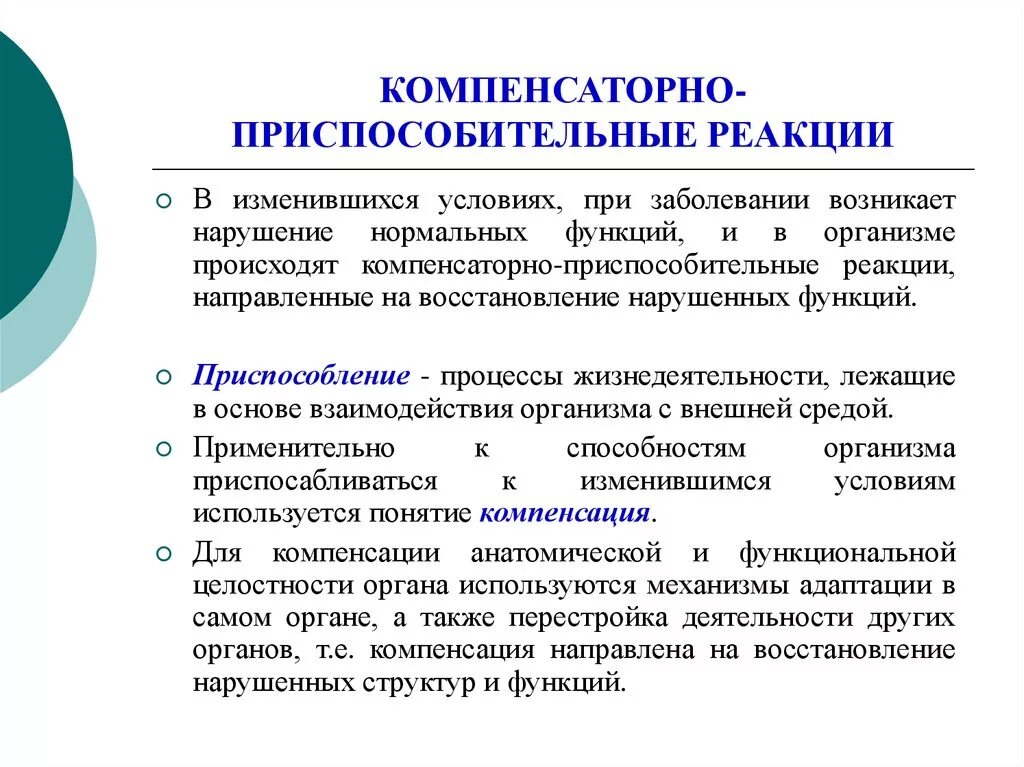 КОМПЕНСАТОРНО-ПРИСПОСОБИТЕЛЬНЫЕ РЕАКЦИИ

В изменившихся условиях, при заболевании возникает нарушение нормальных функций, и в организме происходят компенсаторно-приспособительные реакции, направленные на восстановление нарушенных функций.

Приспособление - процессы жизнедеятельности, лежащие в основе взаимодействия организма с внешней средой.

Применительно к способностям организма приспосабливаться к изменившимся условиям используется понятие компенсация.

Для компенсации анатомической и функциональной целостности органа используются механизмы адаптации в самом органе, а также перестройка деятельности других органов, т.е. компенсация направлена на восстановление нарушенных структур и функций.